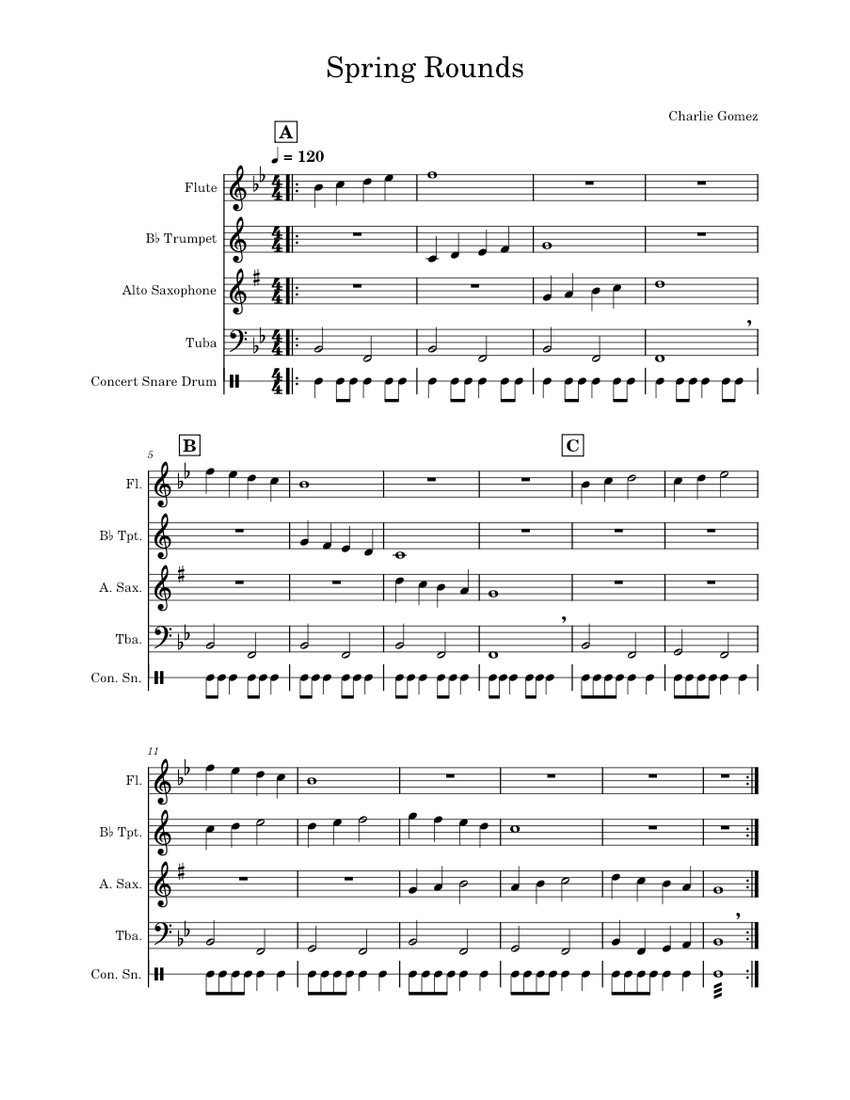 Spring Rounds

Charlie Gomez

A

♩ = 120

Flute

B♭ Trumpet

Alto Saxophone

Tuba

Concert Snare Drum

5

B

C

Fl.

B♭ Tpt.

A. Sax.

Tba.

Con. Sn.

11

Fl.

B♭ Tpt.

A. Sax.

Tba.

Con. Sn.